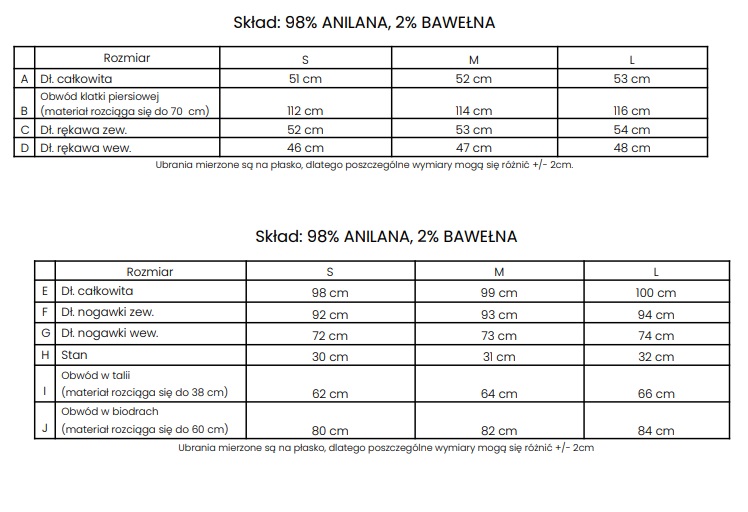 Skład: 98% ANILANA, 2% BAWEŁNA

| | Rozmiar | S | M | L |
|---|---|---|---|---|
| A | Dł. całkowita | 51 cm | 52 cm | 53 cm |
| B | Obwód klatki piersiowej (materiał rozciąga się do 70 cm) | 112 cm | 114 cm | 116 cm |
| C | Dł. rękawa zew. | 52 cm | 53 cm | 54 cm |
| D | Dł. rękawa wew. | 46 cm | 47 cm | 48 cm |

Ubrania mierzone są na płasko, dlatego poszczególne wymiary mogą się różnić +/- 2cm.

Skład: 98% ANILANA, 2% BAWEŁNA

| | Rozmiar | S | M | L |
|---|---|---|---|---|
| E | Dł. całkowita | 98 cm | 99 cm | 100 cm |
| F | Dł. nogawki zew. | 92 cm | 93 cm | 94 cm |
| G | Dł. nogawki wew. | 72 cm | 73 cm | 74 cm |
| H | Stan | 30 cm | 31 cm | 32 cm |
| I | Obwód w talii (materiał rozciąga się do 38 cm) | 62 cm | 64 cm | 66 cm |
| J | Obwód w biodrach (materiał rozciąga się do 60 cm) | 80 cm | 82 cm | 84 cm |

Ubrania mierzone są na płasko, dlatego poszczególne wymiary mogą się różnić +/- 2cm